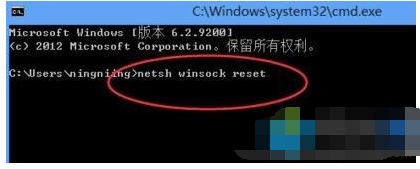 C:\Windows\system32\cmd.exe

Microsoft Windows [版本 6.2.9200]
(c) 2012 Microsoft Corporation。保留所有权利。

C:\Users\ningniing>netsh winsock reset